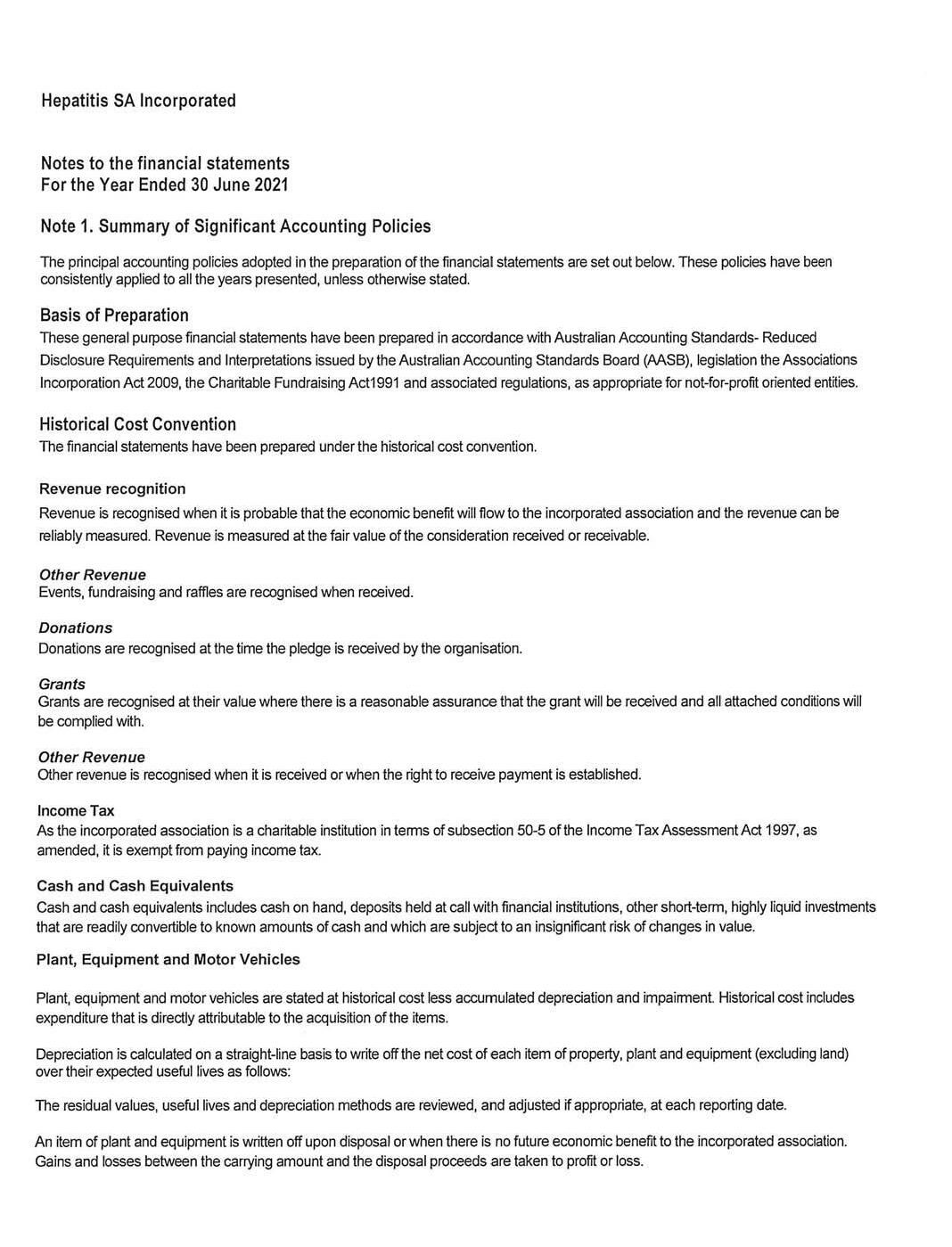 Hepatitis SA Incorporated

Notes to the financial statements
For the Year Ended 30 June 2021

Note 1. Summary of Significant Accounting Policies

The principal accounting policies adopted in the preparation of the financial statements are set out below. These policies have been consistently applied to all the years presented, unless otherwise stated.

Basis of Preparation
These general purpose financial statements have been prepared in accordance with Australian Accounting Standards- Reduced Disclosure Requirements and Interpretations issued by the Australian Accounting Standards Board (AASB), legislation the Associations Incorporation Act 2009, the Charitable Fundraising Act1991 and associated regulations, as appropriate for not-for-profit oriented entities.

Historical Cost Convention
The financial statements have been prepared under the historical cost convention.

Revenue recognition
Revenue is recognised when it is probable that the economic benefit will flow to the incorporated association and the revenue can be reliably measured. Revenue is measured at the fair value of the consideration received or receivable.

Other Revenue
Events, fundraising and raffles are recognised when received.

Donations
Donations are recognised at the time the pledge is received by the organisation.

Grants
Grants are recognised at their value where there is a reasonable assurance that the grant will be received and all attached conditions will be complied with.

Other Revenue
Other revenue is recognised when it is received or when the right to receive payment is established.

Income Tax
As the incorporated association is a charitable institution in terms of subsection 50-5 of the Income Tax Assessment Act 1997, as amended, it is exempt from paying income tax.

Cash and Cash Equivalents
Cash and cash equivalents includes cash on hand, deposits held at call with financial institutions, other short-term, highly liquid investments that are readily convertible to known amounts of cash and which are subject to an insignificant risk of changes in value.

Plant, Equipment and Motor Vehicles

Plant, equipment and motor vehicles are stated at historical cost less accumulated depreciation and impairment. Historical cost includes expenditure that is directly attributable to the acquisition of the items.

Depreciation is calculated on a straight-line basis to write off the net cost of each item of property, plant and equipment (excluding land) over their expected useful lives as follows:

The residual values, useful lives and depreciation methods are reviewed, and adjusted if appropriate, at each reporting date.

An item of plant and equipment is written off upon disposal or when there is no future economic benefit to the incorporated association. Gains and losses between the carrying amount and the disposal proceeds are taken to profit or loss.